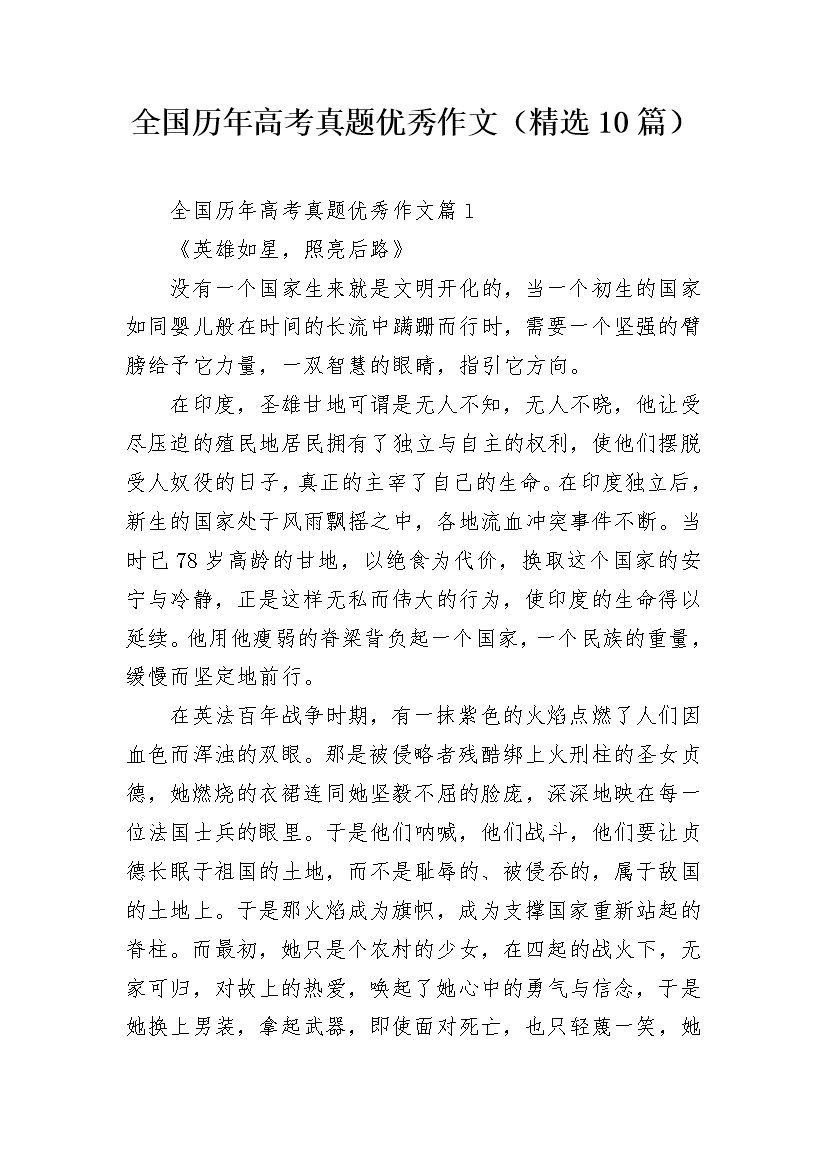 全国历年高考真题优秀作文（精选10篇）

全国历年高考真题优秀作文篇1

《英雄如星，照亮后路》

没有一个国家生来就是文明开化的，当一个初生的国家如同婴儿般在时间的长流中蹒跚而行时，需要一个坚强的臂膀给予它力量，一双智慧的眼睛，指引它方向。

在印度，圣雄甘地可谓是无人不知，无人不晓，他让受尽压迫的殖民地居民拥有了独立与自主的权利，使他们摆脱受人奴役的日子，真正的主宰了自己的生命。在印度独立后，新生的国家处于风雨飘摇之中，各地流血冲突事件不断。当时已78岁高龄的甘地，以绝食为代价，换取这个国家的安宁与冷静，正是这样无私而伟大的行为，使印度的生命得以延续。他用他瘦弱的脊梁背负起一个国家，一个民族的重量，缓慢而坚定地前行。

在英法百年战争时期，有一抹紫色的火焰点燃了人们因血色而浑浊的双眼。那是被侵略者残酷绑上火刑柱的圣女贞德，她燃烧的衣裙连同她坚毅不屈的脸庞，深深地映在每一位法国士兵的眼里。于是他们呐喊，他们战斗，他们要让贞德长眠于祖国的土地，而不是耻辱的、被侵吞的，属于敌国的土地上。于是那火焰成为旗帜，成为支撑国家重新站起的脊柱。而最初，她只是个农村的少女，在四起的战火下，无家可归，对故土的热爱，唤起了她心中的勇气与信念，于是她换上男装，拿起武器，即使面对死亡，也只轻蔑一笑，她